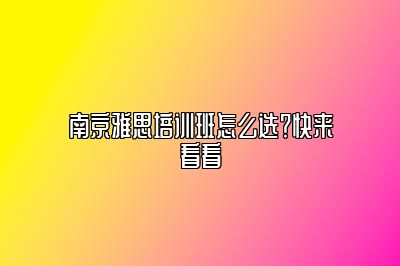 南京雅思培训班怎么选?快来看看